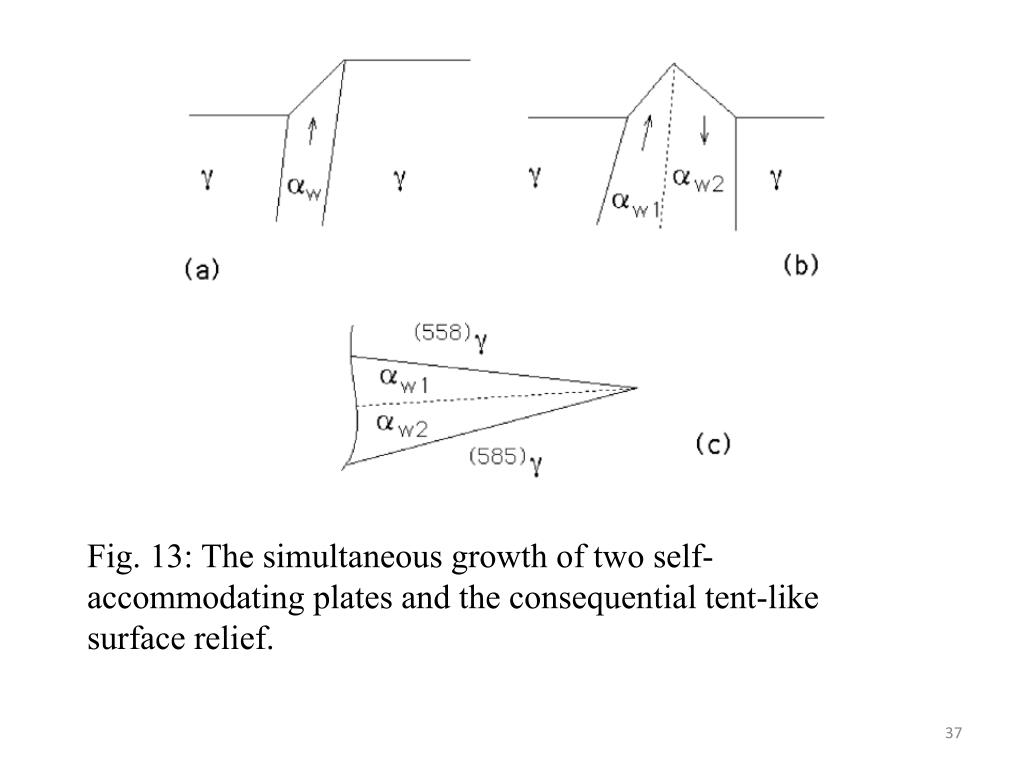 $\gamma$ $\alpha_w$ $\gamma$

(a)

$\gamma$ $\alpha_{w1}$ $\alpha_{w2}$ $\gamma$

(b)

$(558)_\gamma$

$\alpha_{w1}$

$\alpha_{w2}$

$(585)_\gamma$

(c)

Fig. 13: The simultaneous growth of two self-accommodating plates and the consequential tent-like surface relief.

37